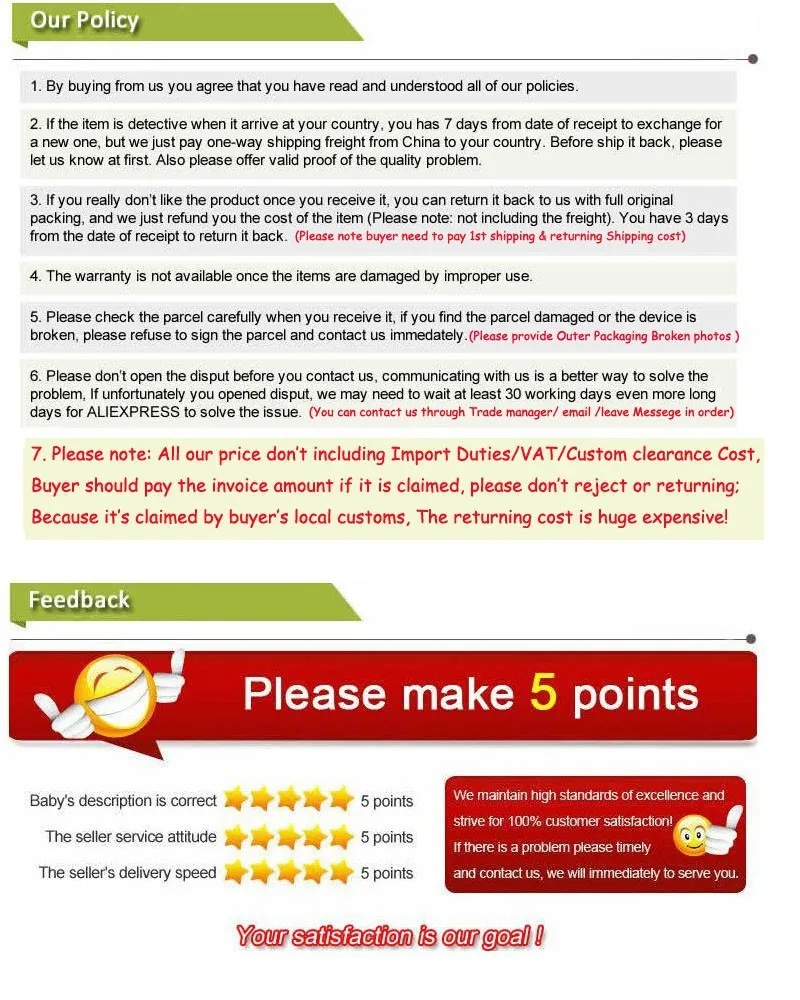 Our Policy

1. By buying from us you agree that you have read and understood all of our policies.

2. If the item is detective when it arrive at your country, you has 7 days from date of receipt to exchange for a new one, but we just pay one-way shipping freight from China to your country. Before ship it back, please let us know at first. Also please offer valid proof of the quality problem.

3. If you really don't like the product once you receive it, you can return it back to us with full original packing, and we just refund you the cost of the item (Please note: not including the freight). You have 3 days from the date of receipt to return it back. (Please note buyer need to pay 1st shipping & returning Shipping cost)

4. The warranty is not available once the items are damaged by improper use.

5. Please check the parcel carefully when you receive it, if you find the parcel damaged or the device is broken, please refuse to sign the parcel and contact us immedately.(Please provide Outer Packaging Broken photos )

6. Please don't open the disput before you contact us, communicating with us is a better way to solve the problem, If unfortunately you opened disput, we may need to wait at least 30 working days even more long days for ALIEXPRESS to solve the issue. (You can contact us through Trade manager/ email /leave Messege in order)

7. Please note: All our price don't including Import Duties/VAT/Custom clearance Cost, Buyer should pay the invoice amount if it is claimed, please don't reject or returning; Because it's claimed by buyer's local customs, The returning cost is huge expensive!

Feedback

Please make 5 points

Baby's description is correct 5 points
The seller service attitude 5 points
The seller's delivery speed 5 points

We maintain high standards of excellence and strive for 100% customer satisfaction! If there is a problem please timely and contact us, we will immediately to serve you.

Your satisfaction is our goal !